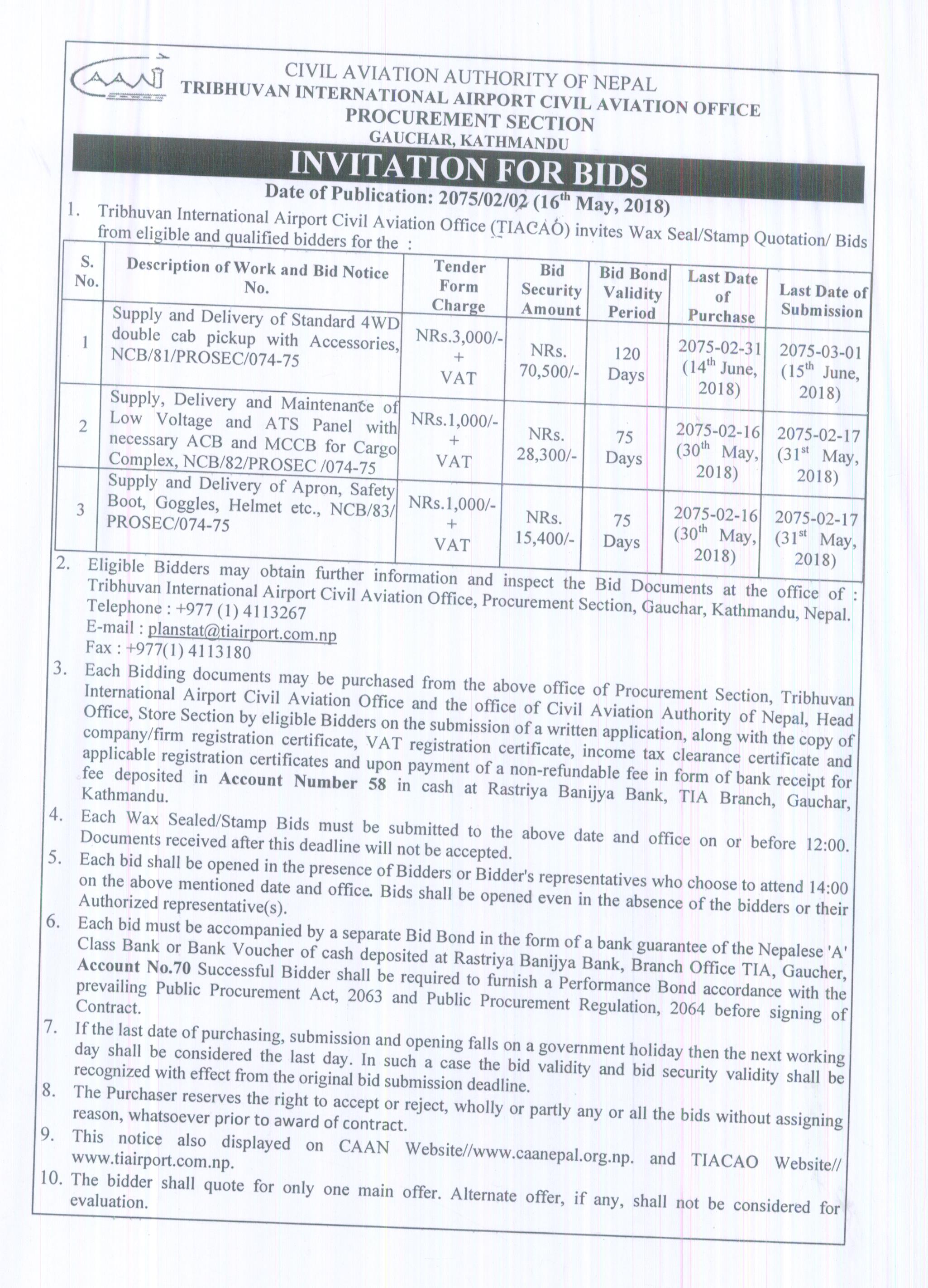 CAAN

CIVIL AVIATION AUTHORITY OF NEPAL
TRIBHUVAN INTERNATIONAL AIRPORT CIVIL AVIATION OFFICE
PROCUREMENT SECTION
GAUCHAR, KATHMANDU

INVITATION FOR BIDS

Date of Publication: 2075/02/02 (16$^{th}$ May, 2018)

1. Tribhuvan International Airport Civil Aviation Office (TIACAO) invites Wax Seal/Stamp Quotation/ Bids from eligible and qualified bidders for the :

| S. No. | Description of Work and Bid Notice No. | Tender Form Charge | Bid Security Amount | Bid Bond Validity Period | Last Date of Purchase | Last Date of Submission |
|---|---|---|---|---|---|---|
| 1 | Supply and Delivery of Standard 4WD double cab pickup with Accessories, NCB/81/PROSEC/074-75 | NRs.3,000/- + VAT | NRs. 70,500/- | 120 Days | 2075-02-31 (14$^{th}$ June, 2018) | 2075-03-01 (15$^{th}$ June, 2018) |
| 2 | Supply, Delivery and Maintenance of Low Voltage and ATS Panel with necessary ACB and MCCB for Cargo Complex, NCB/82/PROSEC /074-75 | NRs.1,000/- + VAT | NRs. 28,300/- | 75 Days | 2075-02-16 (30$^{th}$ May, 2018) | 2075-02-17 (31$^{st}$ May, 2018) |
| 3 | Supply and Delivery of Apron, Safety Boot, Goggles, Helmet etc., NCB/83/ PROSEC/074-75 | NRs.1,000/- + VAT | NRs. 15,400/- | 75 Days | 2075-02-16 (30$^{th}$ May, 2018) | 2075-02-17 (31$^{st}$ May, 2018) |

2. Eligible Bidders may obtain further information and inspect the Bid Documents at the office of : Tribhuvan International Airport Civil Aviation Office, Procurement Section, Gauchar, Kathmandu, Nepal.
Telephone : +977 (1) 4113267
E-mail : planstat@tiairport.com.np
Fax : +977(1) 4113180

3. Each Bidding documents may be purchased from the above office of Procurement Section, Tribhuvan International Airport Civil Aviation Office and the office of Civil Aviation Authority of Nepal, Head Office, Store Section by eligible Bidders on the submission of a written application, along with the copy of company/firm registration certificate, VAT registration certificate, income tax clearance certificate and applicable registration certificates and upon payment of a non-refundable fee in form of bank receipt for fee deposited in Account Number 58 in cash at Rastriya Banijya Bank, TIA Branch, Gauchar, Kathmandu.

4. Each Wax Sealed/Stamp Bids must be submitted to the above date and office on or before 12:00. Documents received after this deadline will not be accepted.

5. Each bid shall be opened in the presence of Bidders or Bidder's representatives who choose to attend 14:00 on the above mentioned date and office. Bids shall be opened even in the absence of the bidders or their Authorized representative(s).

6. Each bid must be accompanied by a separate Bid Bond in the form of a bank guarantee of the Nepalese 'A' Class Bank or Bank Voucher of cash deposited at Rastriya Banijya Bank, Branch Office TIA, Gaucher, Account No.70 Successful Bidder shall be required to furnish a Performance Bond accordance with the prevailing Public Procurement Act, 2063 and Public Procurement Regulation, 2064 before signing of Contract.

7. If the last date of purchasing, submission and opening falls on a government holiday then the next working day shall be considered the last day. In such a case the bid validity and bid security validity shall be recognized with effect from the original bid submission deadline.

8. The Purchaser reserves the right to accept or reject, wholly or partly any or all the bids without assigning reason, whatsoever prior to award of contract.

9. This notice also displayed on CAAN Website//www.caanepal.org.np. and TIACAO Website// www.tiairport.com.np.

10. The bidder shall quote for only one main offer. Alternate offer, if any, shall not be considered for evaluation.